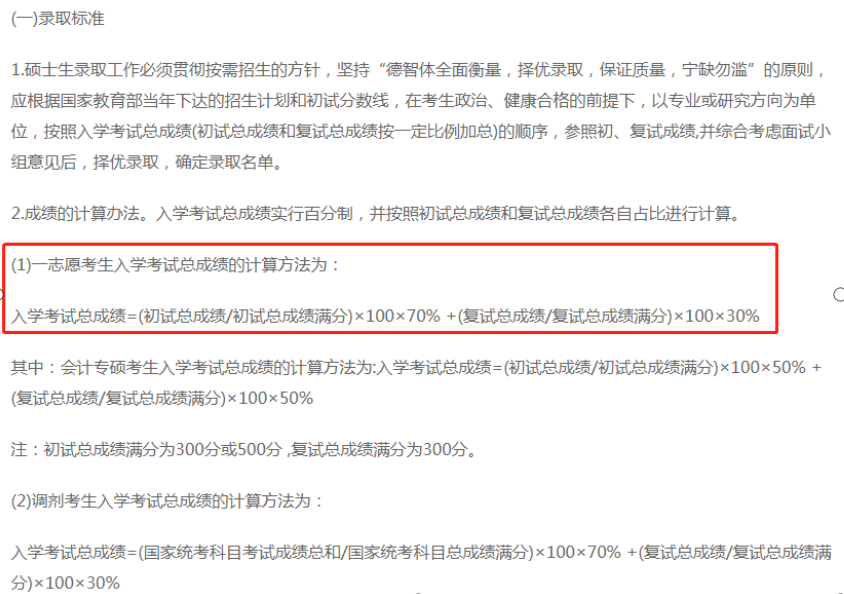 (一)录取标准

1.硕士生录取工作必须贯彻按需招生的方针，坚持“德智体全面衡量，择优录取，保证质量，宁缺勿滥”的原则，应根据国家教育部当年下达的招生计划和初试分数线，在考生政治、健康合格的前提下，以专业或研究方向为单位，按照入学考试总成绩(初试总成绩和复试总成绩按一定比例加总)的顺序，参照初、复试成绩,并综合考虑面试小组意见后，择优录取，确定录取名单。

2.成绩的计算办法。入学考试总成绩实行百分制，并按照初试总成绩和复试总成绩各自占比进行计算。

(1)一志愿考生入学考试总成绩的计算方法为：

入学考试总成绩=(初试总成绩/初试总成绩满分)×100×70% +(复试总成绩/复试总成绩满分)×100×30%

其中：会计专硕考生入学考试总成绩的计算方法为:入学考试总成绩=(初试总成绩/初试总成绩满分)×100×50% +(复试总成绩/复试总成绩满分)×100×50%

注：初试总成绩满分为300分或500分 ,复试总成绩满分为300分。

(2)调剂考生入学考试总成绩的计算方法为：

入学考试总成绩=(国家统考科目考试成绩总和/国家统考科目总成绩满分)×100×70% +(复试总成绩/复试总成绩满分)×100×30%